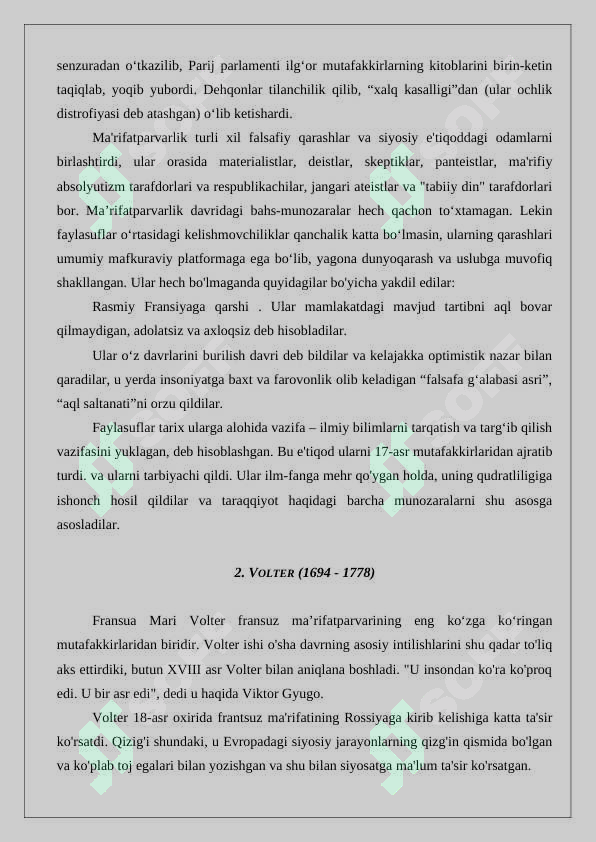 senzuradan o‘tkazilib, Parij parlamenti ilg‘or mutafakkirlarning kitoblarini birin-ketin taqiqlab, yoqib yubordi. Dehqonlar tilanchilik qilib, “xalq kasalligi”dan (ular ochlik distrofiyasi deb atashgan) o‘lib ketishardi.

Ma'rifatparvarlik turli xil falsafiy qarashlar va siyosiy e'tiqoddagi odamlarni birlashtirdi, ular orasida materialistlar, deistlar, skeptiklar, panteistlar, ma'rifiy absolyutizm tarafdorlari va respublikachilar, jangari ateistlar va "tabiiy din" tarafdorlari bor. Ma’rifatparvarlik davridagi bahs-munozaralar hech qachon to‘xtamagan. Lekin faylasuflar o‘rtasidagi kelishmovchiliklar qanchalik katta bo‘lmasin, ularning qarashlari umumiy mafkuraviy platformaga ega bo‘lib, yagona dunyoqarash va uslubga muvofiq shakllangan. Ular hech bo'lmaganda quyidagilar bo'yicha yakdil edilar:

Rasmiy Fransiyaga qarshi . Ular mamlakatdagi mavjud tartibni aql bovar qilmaydigan, adolatsiz va axloqsiz deb hisobladilar.

Ular o‘z davrlarini burilish davri deb bildilar va kelajakka optimistik nazar bilan qaradilar, u yerda insoniyatga baxt va farovonlik olib keladigan “falsafa g‘alabasi asri”, “aql saltanati”ni orzu qildilar.

Faylasuflar tarix ularga alohida vazifa – ilmiy bilimlarni tarqatish va targ‘ib qilish vazifasini yuklagan, deb hisoblashgan. Bu e'tiqod ularni 17-asr mutafakkirlaridan ajratib turdi. va ularni tarbiyachi qildi. Ular ilm-fanga mehr qo'ygan holda, uning qudratliligiga ishonch hosil qildilar va taraqqiyot haqidagi barcha munozaralarni shu asosga asosladilar.

2. VOLTER (1694 - 1778)

Fransua Mari Volter fransuz ma’rifatparvarining eng ko‘zga ko‘ringan mutafakkirlaridan biridir. Volter ishi o'sha davrning asosiy intilishlarini shu qadar to'liq aks ettirdiki, butun XVIII asr Volter bilan aniqlana boshladi. "U insondan ko'ra ko'proq edi. U bir asr edi", dedi u haqida Viktor Gyugo.

Volter 18-asr oxirida frantsuz ma'rifatining Rossiyaga kirib kelishiga katta ta'sir ko'rsatdi. Qizig'i shundaki, u Evropadagi siyosiy jarayonlarning qizg'in qismida bo'lgan va ko'plab toj egalari bilan yozishgan va shu bilan siyosatga ma'lum ta'sir ko'rsatgan.